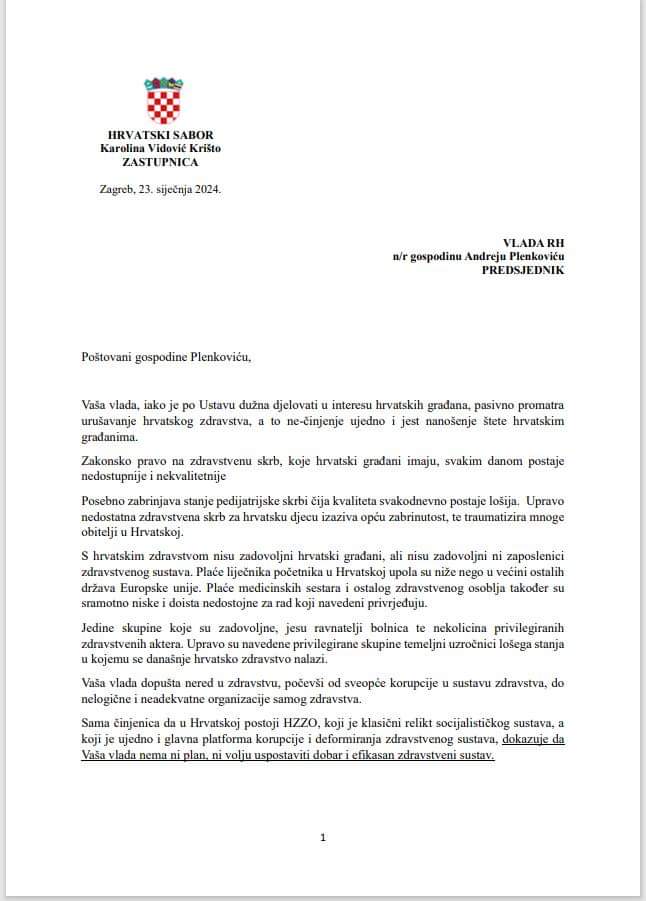 HRVATSKI SABOR
Karolina Vidović Krišto
ZASTUPNICA

Zagreb, 23. siječnja 2024.

VLADA RH
n/r gospodinu Andreju Plenkoviću
PREDSJEDNIK

Poštovani gospodine Plenkoviću,

Vaša vlada, iako je po Ustavu dužna djelovati u interesu hrvatskih građana, pasivno promatra urušavanje hrvatskog zdravstva, a to ne-činjenje ujedno i jest nanošenje štete hrvatskim građanima.

Zakonsko pravo na zdravstvenu skrb, koje hrvatski građani imaju, svakim danom postaje nedostupnije i nekvalitetnije

Posebno zabrinjava stanje pedijatrijske skrbi čija kvaliteta svakodnevno postaje lošija. Upravo nedostatna zdravstvena skrb za hrvatsku djecu izaziva opću zabrinutost, te traumatizira mnoge obitelji u Hrvatskoj.

S hrvatskim zdravstvom nisu zadovoljni hrvatski građani, ali nisu zadovoljni ni zaposlenici zdravstvenog sustava. Plaće liječnika početnika u Hrvatskoj upola su niže nego u većini ostalih država Europske unije. Plaće medicinskih sestara i ostalog zdravstvenog osoblja također su sramotno niske i doista nedostojne za rad koji navedeni privrjeđuju.

Jedine skupine koje su zadovoljne, jesu ravnatelji bolnica te nekolicina privilegiranih zdravstvenih aktera. Upravo su navedene privilegirane skupine temeljni uzročnici lošega stanja u kojemu se današnje hrvatsko zdravstvo nalazi.

Vaša vlada dopušta nered u zdravstvu, počevši od sveopće korupcije u sustavu zdravstva, do nelogične i neadekvatne organizacije samog zdravstva.

Sama činjenica da u Hrvatskoj postoji HZZO, koji je klasični relikt socijalističkog sustava, a koji je ujedno i glavna platforma korupcije i deformiranja zdravstvenog sustava, dokazuje da Vaša vlada nema ni plan, ni volju uspostaviti dobar i efikasan zdravstveni sustav.

1